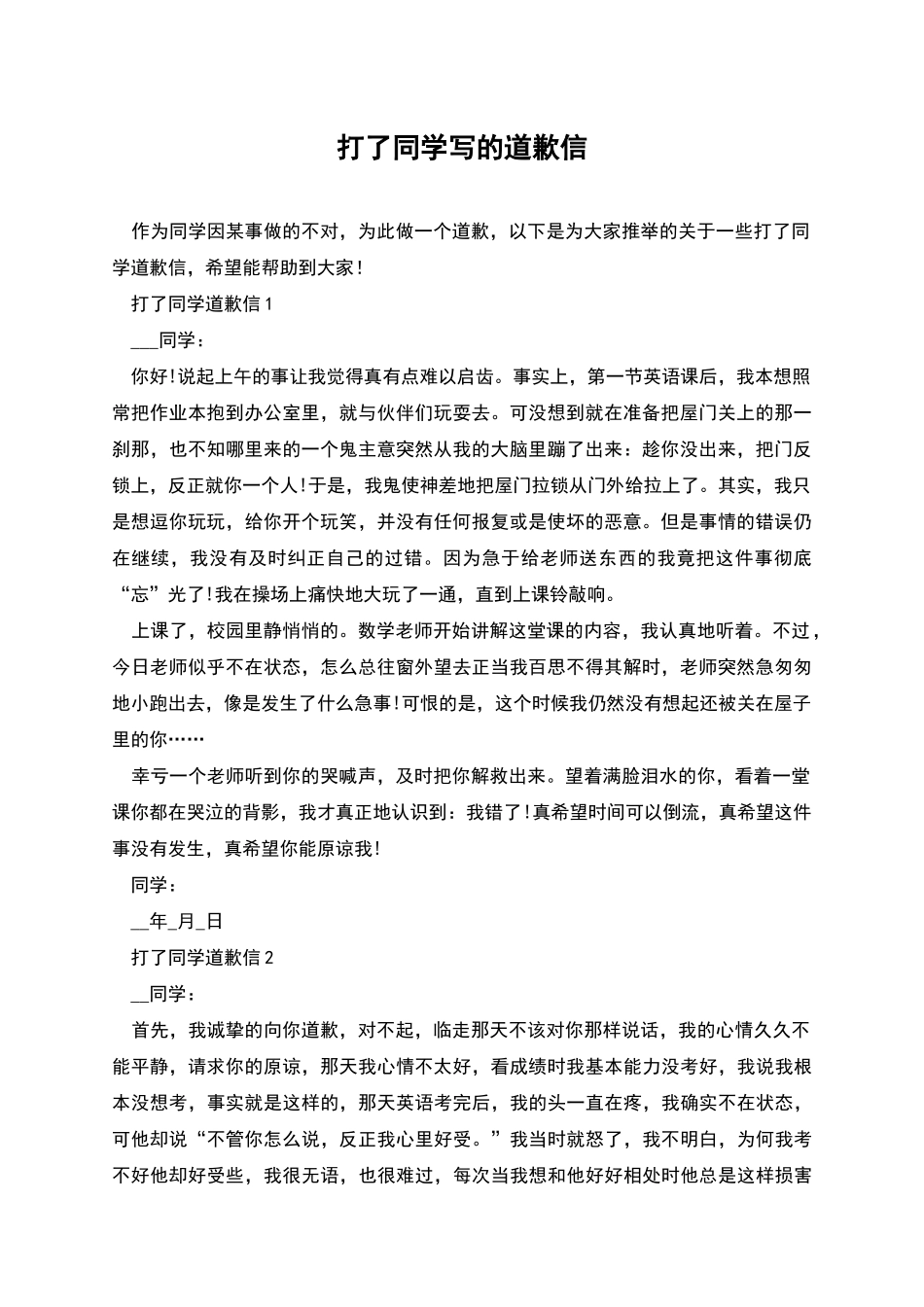 打了同学写的道歉信

作为同学因某事做的不对，为此做一个道歉，以下是为大家推举的关于一些打了同学道歉信，希望能帮助到大家！

打了同学道歉信 1

___同学：

你好！说起上午的事让我觉得真有点难以启齿。事实上，第一节英语课后，我本想照常把作业本抱到办公室里，就与伙伴们玩耍去。可没想到就在准备把屋门关上的那一刹那，也不知哪里来的一个鬼主意突然从我的大脑里蹦了出来：趁你没出来，把门反锁上，反正就你一个人！于是，我鬼使神差地把屋门拉锁从门外给拉上了。其实，我只是想逗你玩玩，给你开个玩笑，并没有任何报复或是使坏的恶意。但是事情的错误仍在继续，我没有及时纠正自己的过错。因为急于给老师送东西的我竟把这件事彻底“忘”光了！我在操场上痛快地大玩了一通，直到上课铃敲响。

上课了，校园里静悄悄的。数学老师开始讲解这堂课的内容，我认真地听着。不过，今日老师似乎不在状态，怎么总往窗外望去正当我百思不得其解时，老师突然急匆匆地小跑出去，像是发生了什么急事！可恨的是，这个时候我仍然没有想起还被关在屋子里的你……

幸亏一个老师听到你的哭喊声，及时把你解救出来。望着满脸泪水的你，看着一堂课你都在哭泣的背影，我才真正地认识到：我错了！真希望时间可以倒流，真希望这件事没有发生，真希望你能原谅我！

同学：

__年_月_日

打了同学道歉信 2

__同学：

首先，我诚挚的向你道歉，对不起，临走那天不该对你那样说话，我的心情久久不能平静，请求你的原谅，那天我心情不太好，看成绩时我基本能力没考好，我说我根本没想考，事实就是这样的，那天英语考完后，我的头一直在疼，我确实不在状态，可他却说“不管你怎么说，反正我心里好受。”我当时就怒了，我不明白，为何我考不好他却好受些，我很无语，也很难过，每次当我想和他好好相处时他总是这样损害